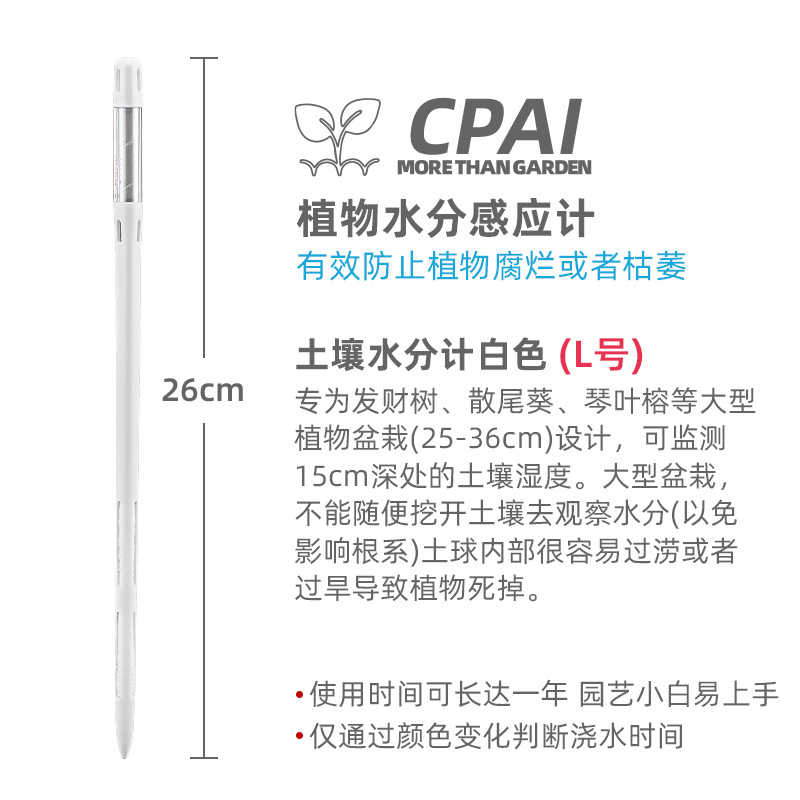 26cm

CPAI
MORE THAN GARDEN

植物水分感应计
有效防止植物腐烂或者枯萎

土壤水分计白色 (L号)
专为发财树、散尾葵、琴叶榕等大型植物盆栽(25-36cm)设计，可监测15cm深处的土壤湿度。大型盆栽，不能随便挖开土壤去观察水分(以免影响根系)土球内部很容易过涝或者过旱导致植物死掉。

• 使用时间可长达一年 园艺小白易上手
• 仅通过颜色变化判断浇水时间